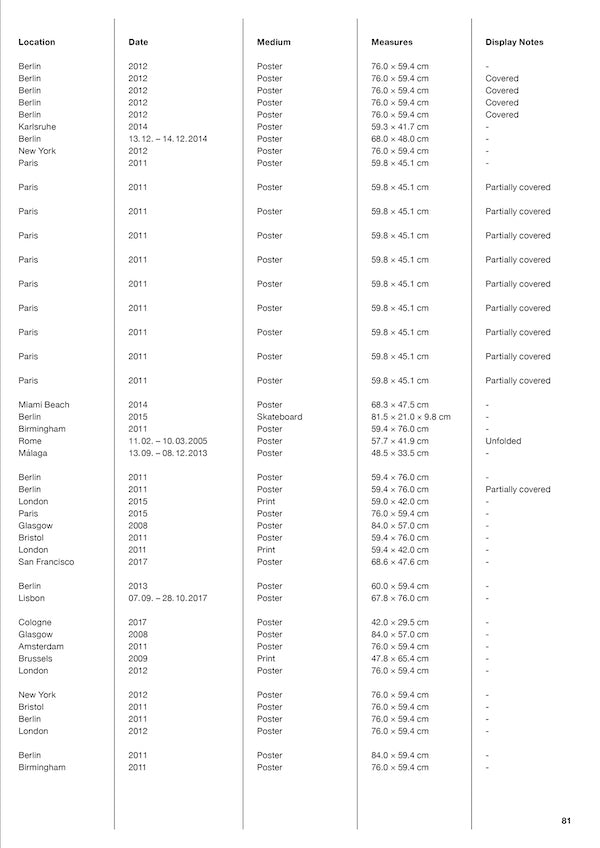 | Location | Date | Medium | Measures | Display Notes |
|---|---|---|---|---|
| Berlin | 2012 | Poster | 76.0 × 59.4 cm | - |
| Berlin | 2012 | Poster | 76.0 × 59.4 cm | Covered |
| Berlin | 2012 | Poster | 76.0 × 59.4 cm | Covered |
| Berlin | 2012 | Poster | 76.0 × 59.4 cm | Covered |
| Berlin | 2012 | Poster | 76.0 × 59.4 cm | Covered |
| Karlsruhe | 2014 | Poster | 59.3 × 41.7 cm | - |
| Berlin | 13.12. – 14.12.2014 | Poster | 68.0 × 48.0 cm | - |
| New York | 2012 | Poster | 76.0 × 59.4 cm | - |
| Paris | 2011 | Poster | 59.8 × 45.1 cm | - |
| Paris | 2011 | Poster | 59.8 × 45.1 cm | Partially covered |
| Paris | 2011 | Poster | 59.8 × 45.1 cm | Partially covered |
| Paris | 2011 | Poster | 59.8 × 45.1 cm | Partially covered |
| Paris | 2011 | Poster | 59.8 × 45.1 cm | Partially covered |
| Paris | 2011 | Poster | 59.8 × 45.1 cm | Partially covered |
| Paris | 2011 | Poster | 59.8 × 45.1 cm | Partially covered |
| Paris | 2011 | Poster | 59.8 × 45.1 cm | Partially covered |
| Paris | 2011 | Poster | 59.8 × 45.1 cm | Partially covered |
| Paris | 2011 | Poster | 59.8 × 45.1 cm | Partially covered |
| Miami Beach | 2014 | Poster | 68.3 × 47.5 cm | - |
| Berlin | 2015 | Skateboard | 81.5 × 21.0 × 9.8 cm | - |
| Birmingham | 2011 | Poster | 59.4 × 76.0 cm | - |
| Rome | 11.02. – 10.03.2005 | Poster | 57.7 × 41.9 cm | Unfolded |
| Málaga | 13.09. – 08.12.2013 | Poster | 48.5 × 33.5 cm | - |
| Berlin | 2011 | Poster | 59.4 × 76.0 cm | - |
| Berlin | 2011 | Poster | 59.4 × 76.0 cm | Partially covered |
| London | 2015 | Print | 59.0 × 42.0 cm | - |
| Paris | 2015 | Poster | 76.0 × 59.4 cm | - |
| Glasgow | 2008 | Poster | 84.0 × 57.0 cm | - |
| Bristol | 2011 | Poster | 59.4 × 76.0 cm | - |
| London | 2011 | Print | 59.4 × 42.0 cm | - |
| San Francisco | 2017 | Poster | 68.6 × 47.6 cm | - |
| Berlin | 2013 | Poster | 60.0 × 59.4 cm | - |
| Lisbon | 07.09. – 28.10.2017 | Poster | 67.8 × 76.0 cm | - |
| Cologne | 2017 | Poster | 42.0 × 29.5 cm | - |
| Glasgow | 2008 | Poster | 84.0 × 57.0 cm | - |
| Amsterdam | 2011 | Poster | 76.0 × 59.4 cm | - |
| Brussels | 2009 | Print | 47.8 × 65.4 cm | - |
| London | 2012 | Poster | 76.0 × 59.4 cm | - |
| New York | 2012 | Poster | 76.0 × 59.4 cm | - |
| Bristol | 2011 | Poster | 76.0 × 59.4 cm | - |
| Berlin | 2011 | Poster | 76.0 × 59.4 cm | - |
| London | 2012 | Poster | 76.0 × 59.4 cm | - |
| Berlin | 2011 | Poster | 84.0 × 59.4 cm | - |
| Birmingham | 2011 | Poster | 76.0 × 59.4 cm | - |

81